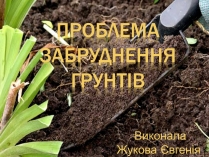 ПРОБЛЕМА ЗАБРУДНЕННЯ ГРУНТІВ

Виконала
Жукова Євгенія